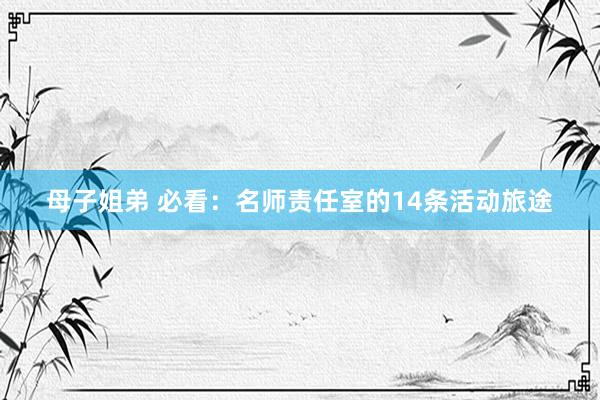 母子姐弟 必看：名师责任室的14条活动旅途